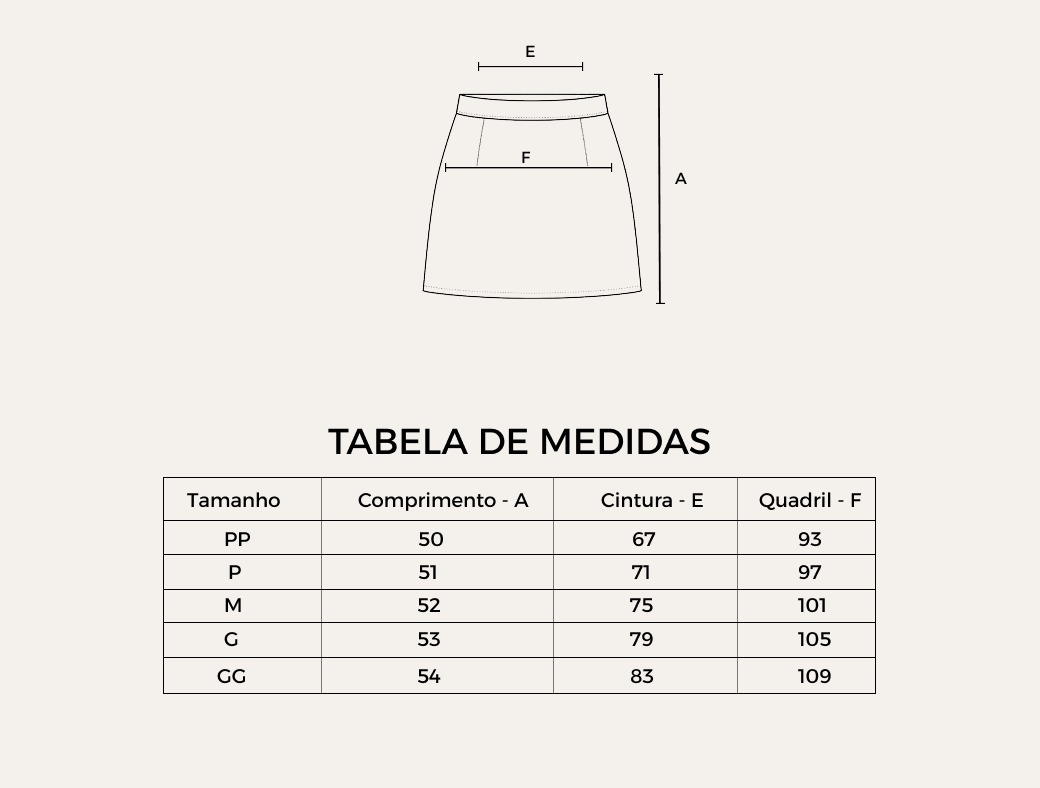 E

F

A

TABELA DE MEDIDAS

| Tamanho | Comprimento - A | Cintura - E | Quadril - F |
|---|---|---|---|
| PP | 50 | 67 | 93 |
| P | 51 | 71 | 97 |
| M | 52 | 75 | 101 |
| G | 53 | 79 | 105 |
| GG | 54 | 83 | 109 |